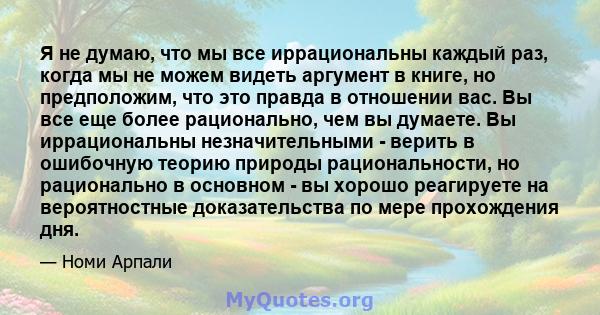 Я не думаю, что мы все иррациональны каждый раз, когда мы не можем видеть аргумент в книге, но предположим, что это правда в отношении вас. Вы все еще более рационально, чем вы думаете. Вы иррациональны незначительными - верить в ошибочную теорию природы рациональности, но рационально в основном - вы хорошо реагируете на вероятностные доказательства по мере прохождения дня.

— Номи Арпали

MyQuotes.org